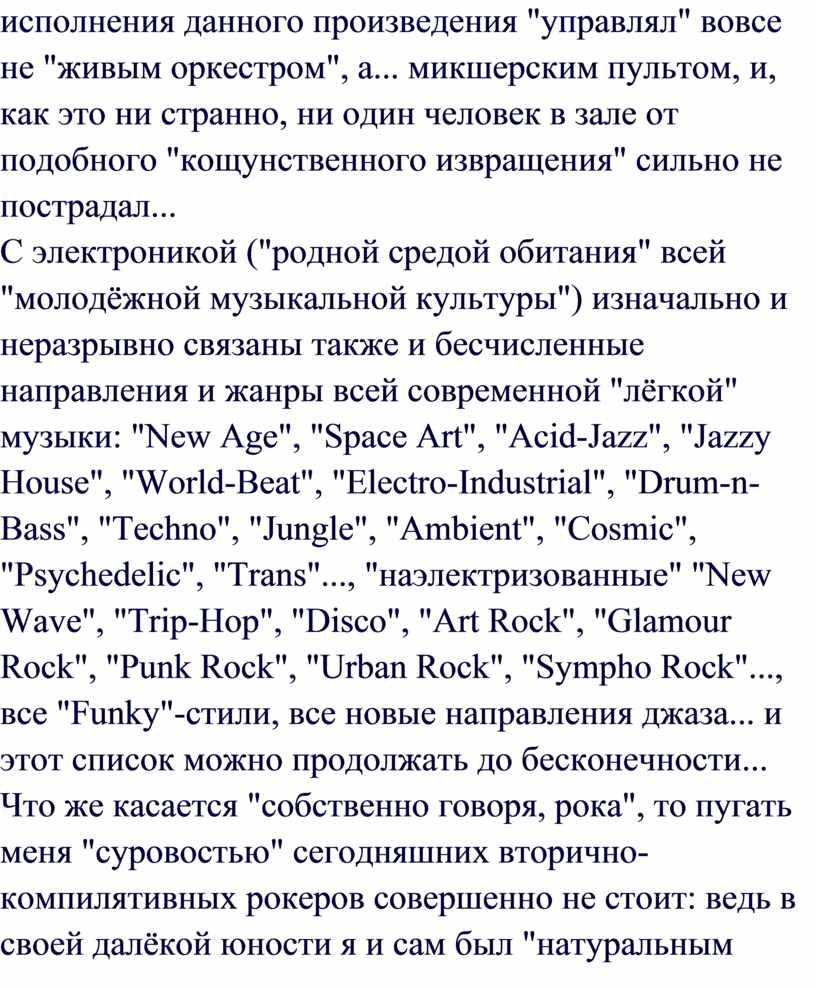 исполнения данного произведения "управлял" вовсе не "живым оркестром", а... микшерским пультом, и, как это ни странно, ни один человек в зале от подобного "кощунственного извращения" сильно не пострадал...
С электроникой ("родной средой обитания" всей "молодёжной музыкальной культуры") изначально и неразрывно связаны также и бесчисленные направления и жанры всей современной "лёгкой" музыки: "New Age", "Space Art", "Acid-Jazz", "Jazzy House", "World-Beat", "Electro-Industrial", "Drum-n-Bass", "Techno", "Jungle", "Ambient", "Cosmic", "Psychedelic", "Trans"..., "наэлектризованные" "New Wave", "Trip-Hop", "Disco", "Art Rock", "Glamour Rock", "Punk Rock", "Urban Rock", "Sympho Rock"..., все "Funky"-стили, все новые направления джаза... и этот список можно продолжать до бесконечности...
Что же касается "собственно говоря, рока", то пугать меня "суровостью" сегодняшних вторично-компилятивных рокеров совершенно не стоит: ведь в своей далёкой юности я и сам был "натуральным